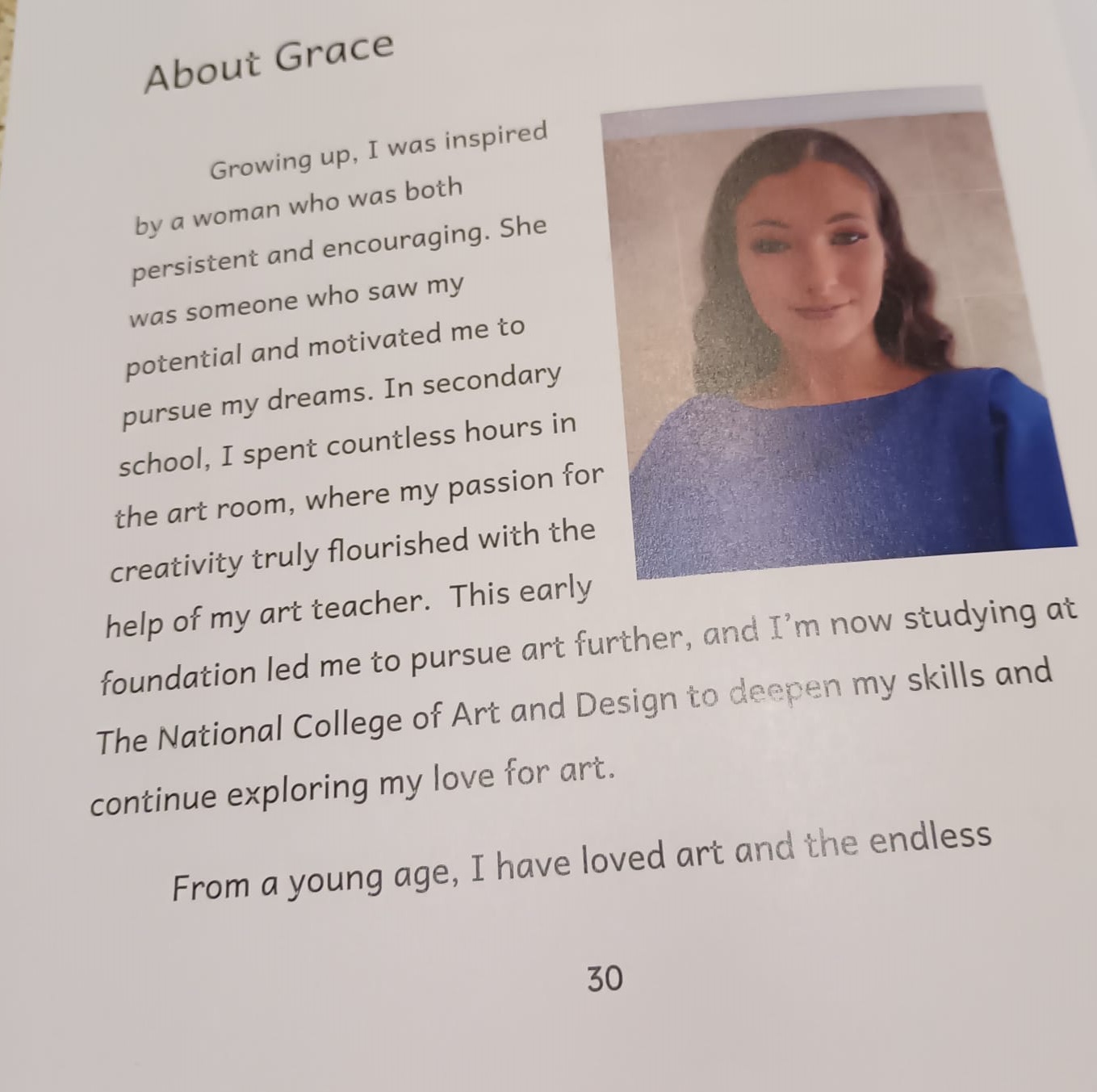 About Grace

Growing up, I was inspired by a woman who was both persistent and encouraging. She was someone who saw my potential and motivated me to pursue my dreams. In secondary school, I spent countless hours in the art room, where my passion for creativity truly flourished with the help of my art teacher.  This early foundation led me to pursue art further, and I'm now studying at The National College of Art and Design to deepen my skills and continue exploring my love for art.

From a young age, I have loved art and the endless

30